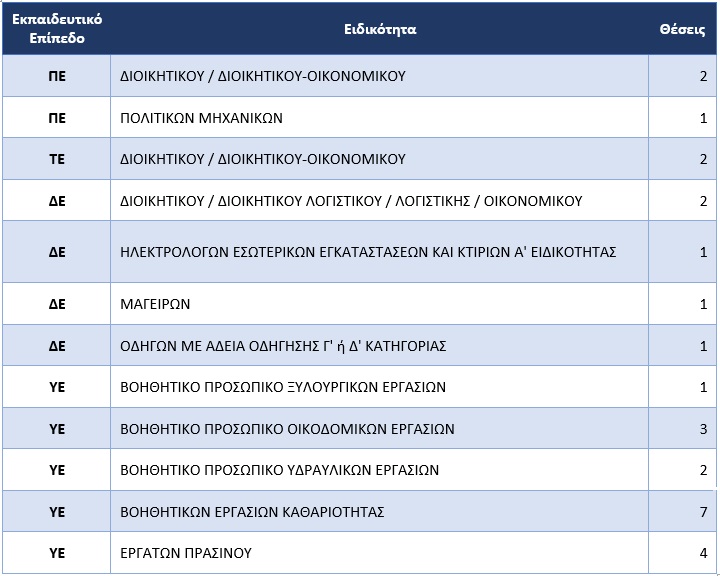 | Εκπαιδευτικό Επίπεδο | Ειδικότητα | Θέσεις |
|---|---|---|
| ΠΕ | ΔΙΟΙΚΗΤΙΚΟΥ / ΔΙΟΙΚΗΤΙΚΟΥ-ΟΙΚΟΝΟΜΙΚΟΥ | 2 |
| ΠΕ | ΠΟΛΙΤΙΚΩΝ ΜΗΧΑΝΙΚΩΝ | 1 |
| ΤΕ | ΔΙΟΙΚΗΤΙΚΟΥ / ΔΙΟΙΚΗΤΙΚΟΥ-ΟΙΚΟΝΟΜΙΚΟΥ | 2 |
| ΔΕ | ΔΙΟΙΚΗΤΙΚΟΥ / ΔΙΟΙΚΗΤΙΚΟΥ ΛΟΓΙΣΤΙΚΟΥ / ΛΟΓΙΣΤΙΚΗΣ / ΟΙΚΟΝΟΜΙΚΟΥ | 2 |
| ΔΕ | ΗΛΕΚΤΡΟΛΟΓΩΝ ΕΣΩΤΕΡΙΚΩΝ ΕΓΚΑΤΑΣΤΑΣΕΩΝ ΚΑΙ ΚΤΙΡΙΩΝ Α' ΕΙΔΙΚΟΤΗΤΑΣ | 1 |
| ΔΕ | ΜΑΓΕΙΡΩΝ | 1 |
| ΔΕ | ΟΔΗΓΩΝ ΜΕ ΑΔΕΙΑ ΟΔΗΓΗΣΗΣ Γ' ή Δ' ΚΑΤΗΓΟΡΙΑΣ | 1 |
| ΥΕ | ΒΟΗΘΗΤΙΚΟ ΠΡΟΣΩΠΙΚΟ ΞΥΛΟΥΡΓΙΚΩΝ ΕΡΓΑΣΙΩΝ | 1 |
| ΥΕ | ΒΟΗΘΗΤΙΚΟ ΠΡΟΣΩΠΙΚΟ ΟΙΚΟΔΟΜΙΚΩΝ ΕΡΓΑΣΙΩΝ | 3 |
| ΥΕ | ΒΟΗΘΗΤΙΚΟ ΠΡΟΣΩΠΙΚΟ ΥΔΡΑΥΛΙΚΩΝ ΕΡΓΑΣΙΩΝ | 2 |
| ΥΕ | ΒΟΗΘΗΤΙΚΩΝ ΕΡΓΑΣΙΩΝ ΚΑΘΑΡΙΟΤΗΤΑΣ | 7 |
| ΥΕ | ΕΡΓΑΤΩΝ ΠΡΑΣΙΝΟΥ | 4 |